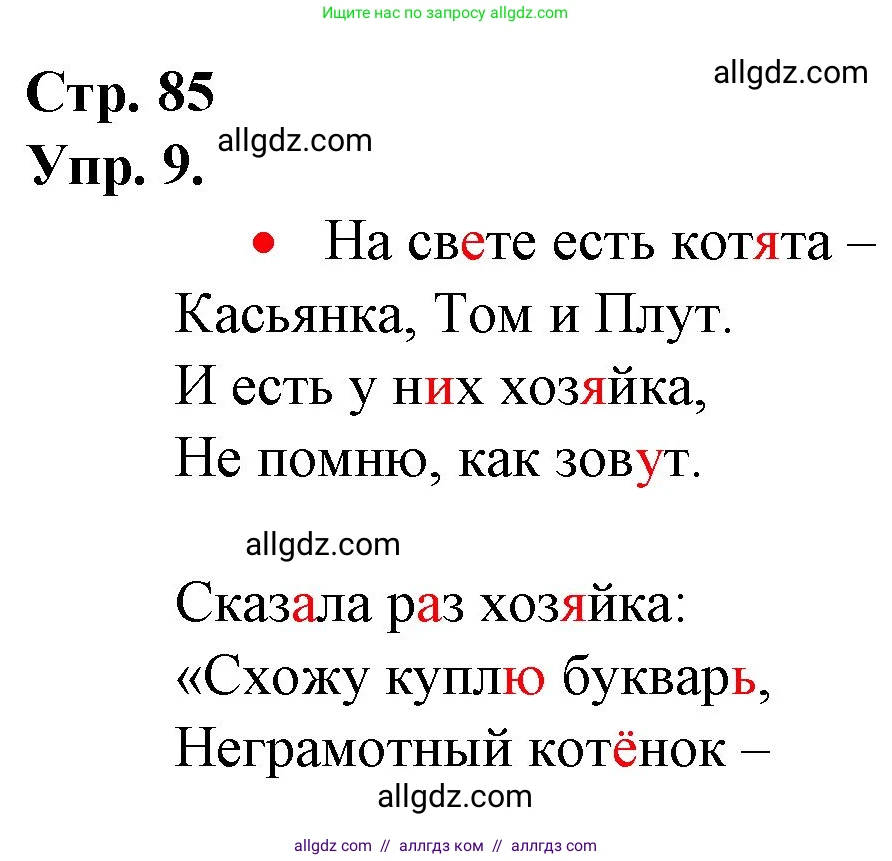 Ищите нас по запросу allgdz.com

Стр. 85
allgdz.com
Упр. 9.
allgdz.com

• На свете есть котята –
Касьянка, Том и Плут.
И есть у них хозяйка,
Не помню, как зовут.

allgdz.com

Сказала раз хозяйка:
«Схожу куплю букварь,
Неграмотный котёнок –

allgdz.com

allgdz com // аллгдз ком // аллгдз com